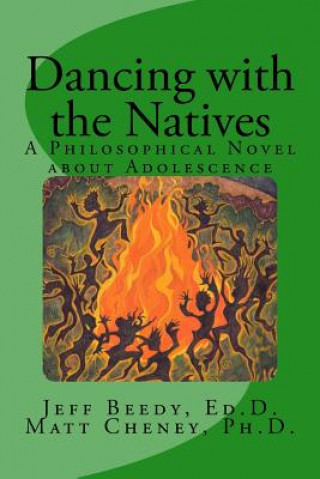 Dancing with the Natives

A Philosophical Novel about Adolescence

Jeff Beedy, Ed.D.
Matt Cheney, Ph.D.